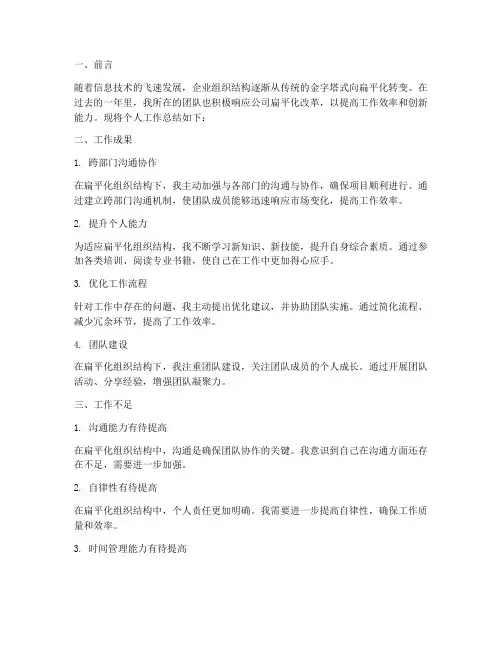 一、前言

随着信息技术的飞速发展，企业组织结构逐渐从传统的金字塔式向扁平化转变。在过去的一年里，我所在的团队也积极响应公司扁平化改革，以提高工作效率和创新能力。现将个人工作总结如下：

二、工作成果

1. 跨部门沟通协作

在扁平化组织结构下，我主动加强与各部门的沟通与协作，确保项目顺利进行。通过建立跨部门沟通机制，使团队成员能够迅速响应市场变化，提高工作效率。

2. 提升个人能力

为适应扁平化组织结构，我不断学习新知识、新技能，提升自身综合素质。通过参加各类培训、阅读专业书籍，使自己在工作中更加得心应手。

3. 优化工作流程

针对工作中存在的问题，我主动提出优化建议，并协助团队实施。通过简化流程、减少冗余环节，提高了工作效率。

4. 团队建设

在扁平化组织结构下，我注重团队建设，关注团队成员的个人成长。通过开展团队活动、分享经验，增强团队凝聚力。

三、工作不足

1. 沟通能力有待提高

在扁平化组织结构中，沟通是确保团队协作的关键。我意识到自己在沟通方面还存在不足，需要进一步加强。

2. 自律性有待提高

在扁平化组织结构中，个人责任更加明确。我需要进一步提高自律性，确保工作质量和效率。

3. 时间管理能力有待提高